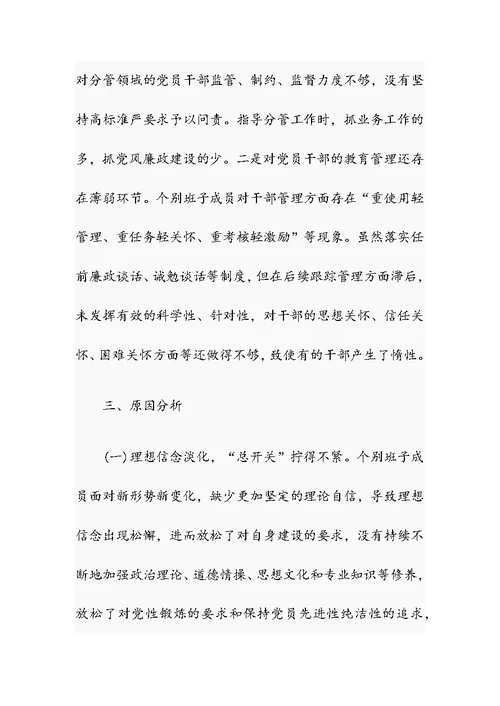 对分管领域的党员干部监管、制约、监督力度不够，没有坚持高标准严要求予以问责。指导分管工作时，抓业务工作的多，抓党风廉政建设的少。二是对党员干部的教育管理还存在薄弱环节。个别班子成员对干部管理方面存在“重使用轻管理、重任务轻关怀、重考核轻激励”等现象。虽然落实任前廉政谈话、诫勉谈话等制度，但在后续跟踪管理方面滞后，未发挥有效的科学性、针对性，对干部的思想关怀、信任关怀、困难关怀方面等还做得不够，致使有的干部产生了惰性。

三、原因分析

(一)理想信念淡化，“总开关”拧得不紧。个别班子成员面对新形势新变化，缺少更加坚定的理论自信，导致理想信念出现松懈，进而放松了对自身建设的要求，没有持续不断地加强政治理论、道德情操、思想文化和专业知识等修养，放松了对党性锻炼的要求和保持党员先进性纯洁性的追求，